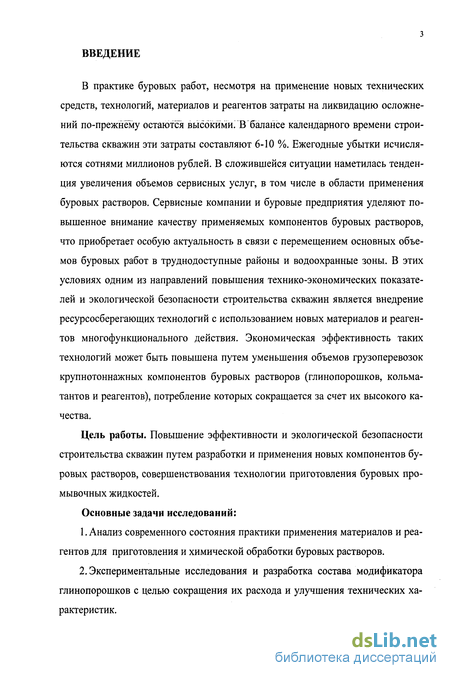 3

ВВЕДЕНИЕ

В практике буровых работ, несмотря на применение новых технических средств, технологий, материалов и реагентов затраты на ликвидацию осложнений по-прежнему остаются высокими. В балансе календарного времени строительства скважин эти затраты составляют 6-10 %. Ежегодные убытки исчисляются сотнями миллионов рублей. В сложившейся ситуации наметилась тенденция увеличения объемов сервисных услуг, в том числе в области применения буровых растворов. Сервисные компании и буровые предприятия уделяют повышенное внимание качеству применяемых компонентов буровых растворов, что приобретает особую актуальность в связи с перемещением основных объемов буровых работ в труднодоступные районы и водоохранные зоны. В этих условиях одним из направлений повышения технико-экономических показателей и экологической безопасности строительства скважин является внедрение ресурсосберегающих технологий с использованием новых материалов и реагентов многофункционального действия. Экономическая эффективность таких технологий может быть повышена путем уменьшения объемов грузоперевозок крупнотоннажных компонентов буровых растворов (глинопорошков, кольматантов и реагентов), потребление которых сокращается за счет их высокого качества.

Цель работы. Повышение эффективности и экологической безопасности строительства скважин путем разработки и применения новых компонентов буровых растворов, совершенствования технологии приготовления буровых промывочных жидкостей.

Основные задачи исследований:

1. Анализ современного состояния практики применения материалов и реагентов для приготовления и химической обработки буровых растворов.

2. Экспериментальные исследования и разработка состава модификатора глинопорошков с целью сокращения их расхода и улучшения технических характеристик.

dsLib.net
библиотека диссертаций